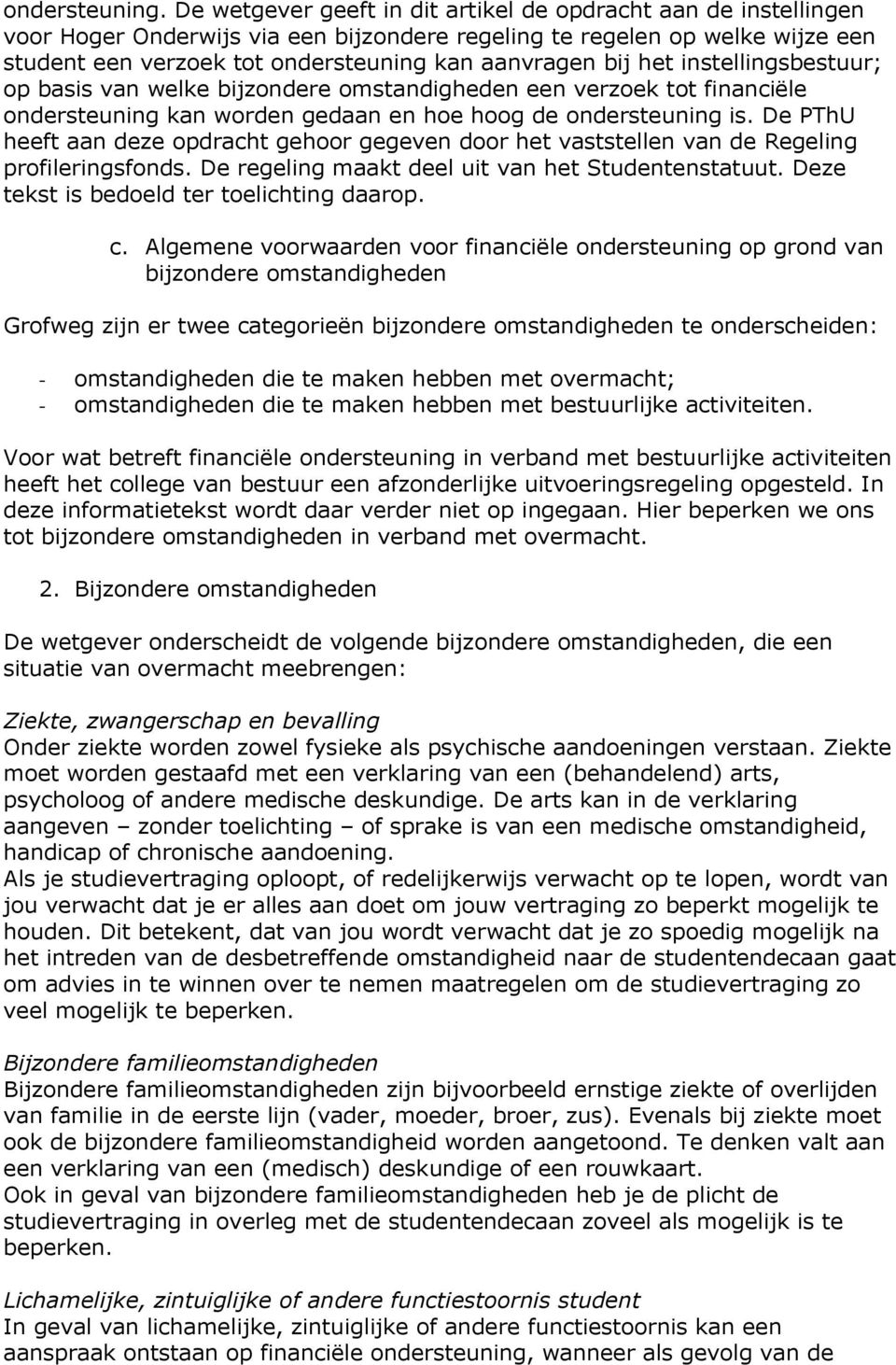 ondersteuning. De wetgever geeft in dit artikel de opdracht aan de instellingen voor Hoger Onderwijs via een bijzondere regeling te regelen op welke wijze een student een verzoek tot ondersteuning kan aanvragen bij het instellingsbestuur; op basis van welke bijzondere omstandigheden een verzoek tot financiële ondersteuning kan worden gedaan en hoe hoog de ondersteuning is. De PThU heeft aan deze opdracht gehoor gegeven door het vaststellen van de Regeling profileringsfonds. De regeling maakt deel uit van het Studentenstatuut. Deze tekst is bedoeld ter toelichting daarop.

c. Algemene voorwaarden voor financiële ondersteuning op grond van bijzondere omstandigheden

Grofweg zijn er twee categorieën bijzondere omstandigheden te onderscheiden:

- omstandigheden die te maken hebben met overmacht;
- omstandigheden die te maken hebben met bestuurlijke activiteiten.

Voor wat betreft financiële ondersteuning in verband met bestuurlijke activiteiten heeft het college van bestuur een afzonderlijke uitvoeringsregeling opgesteld. In deze informatietekst wordt daar verder niet op ingegaan. Hier beperken we ons tot bijzondere omstandigheden in verband met overmacht.

2. Bijzondere omstandigheden

De wetgever onderscheidt de volgende bijzondere omstandigheden, die een situatie van overmacht meebrengen:

Ziekte, zwangerschap en bevalling
Onder ziekte worden zowel fysieke als psychische aandoeningen verstaan. Ziekte moet worden gestaafd met een verklaring van een (behandelend) arts, psycholoog of andere medische deskundige. De arts kan in de verklaring aangeven – zonder toelichting – of sprake is van een medische omstandigheid, handicap of chronische aandoening.
Als je studievertraging oploopt, of redelijkerwijs verwacht op te lopen, wordt van jou verwacht dat je er alles aan doet om jouw vertraging zo beperkt mogelijk te houden. Dit betekent, dat van jou wordt verwacht dat je zo spoedig mogelijk na het intreden van de desbetreffende omstandigheid naar de studentendecaan gaat om advies in te winnen over te nemen maatregelen om de studievertraging zo veel mogelijk te beperken.

Bijzondere familieomstandigheden
Bijzondere familieomstandigheden zijn bijvoorbeeld ernstige ziekte of overlijden van familie in de eerste lijn (vader, moeder, broer, zus). Evenals bij ziekte moet ook de bijzondere familieomstandigheid worden aangetoond. Te denken valt aan een verklaring van een (medisch) deskundige of een rouwkaart.
Ook in geval van bijzondere familieomstandigheden heb je de plicht de studievertraging in overleg met de studentendecaan zoveel als mogelijk is te beperken.

Lichamelijke, zintuiglijke of andere functiestoornis student
In geval van lichamelijke, zintuiglijke of andere functiestoornis kan een aanspraak ontstaan op financiële ondersteuning, wanneer als gevolg van de